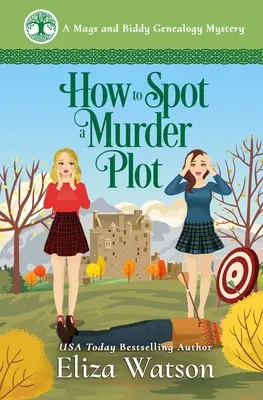 A Mags and Biddy Genealogy Mystery

How to Spot a Murder Plot

USA Today Bestselling Author
Eliza Watson